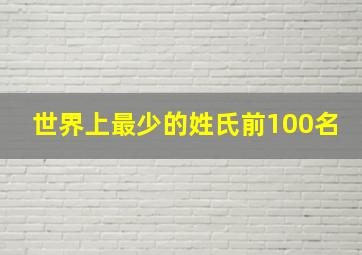 世界上最少的姓氏前100名